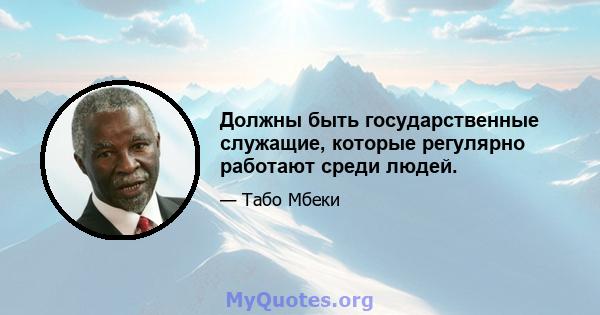 Должны быть государственные служащие, которые регулярно работают среди людей.

— Табо Мбеки

MyQuotes.org